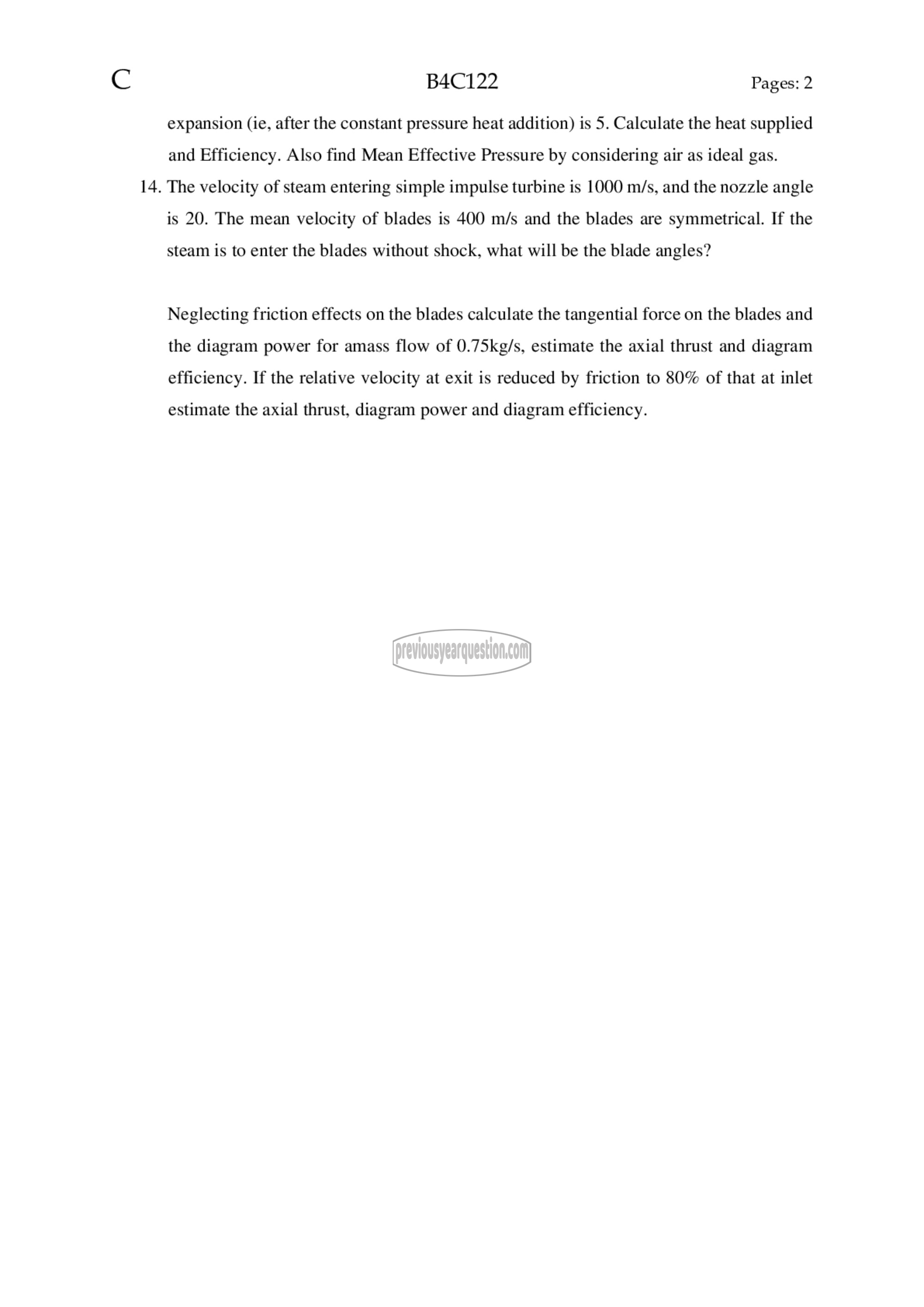 C B4C122 Pages: 2

expansion (ie, after the constant pressure heat addition) is 5. Calculate the heat supplied and Efficiency. Also find Mean Effective Pressure by considering air as ideal gas.

14. The velocity of steam entering simple impulse turbine is 1000 m/s, and the nozzle angle is 20. The mean velocity of blades is 400 m/s and the blades are symmetrical. If the steam is to enter the blades without shock, what will be the blade angles?

Neglecting friction effects on the blades calculate the tangential force on the blades and the diagram power for amass flow of 0.75kg/s, estimate the axial thrust and diagram efficiency. If the relative velocity at exit is reduced by friction to 80% of that at inlet estimate the axial thrust, diagram power and diagram efficiency.

previousyearquestion.com